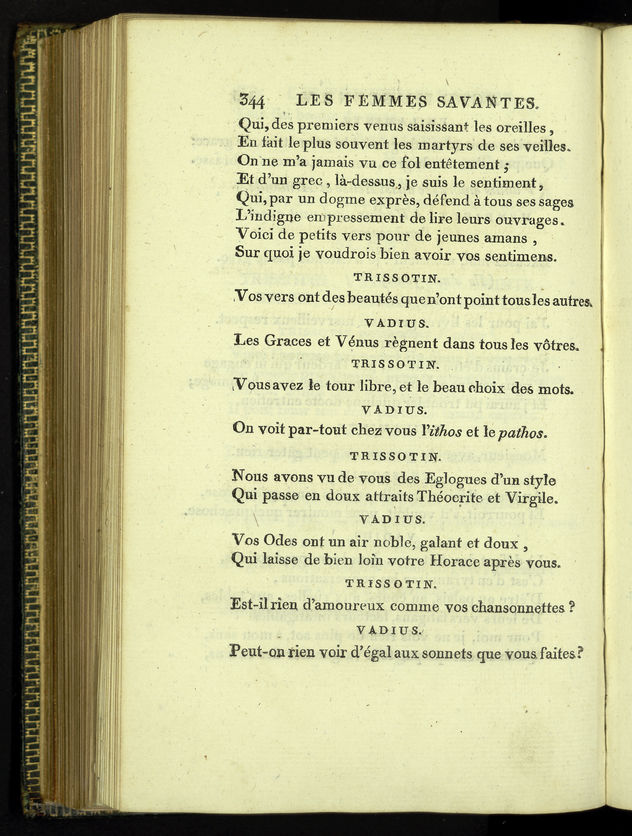 344 LES FEMMES SAVANTES.

Qui, des premiers venus saisissant les oreilles,
En fait le plus souvent les martyrs de ses veilles.
On ne m'a jamais vu ce fol entêtement ;
Et d'un grec, là-dessus, je suis le sentiment,
Qui, par un dogme exprès, défend à tous ses sages
L'indigne empressement de lire leurs ouvrages.
Voici de petits vers pour de jeunes amans,
Sur quoi je voudrois bien avoir vos sentimens.

TRISSOTIN.

Vos vers ont des beautés que n'ont point tous les autres.

VADIUS.

Les Graces et Vénus règnent dans tous les vôtres.

TRISSOTIN.

Vous avez le tour libre, et le beau choix des mots.

VADIUS.

On voit par-tout chez vous l'ithos et le pathos.

TRISSOTIN.

Nous avons vu de vous des Eglogues d'un style
Qui passe en doux attraits Théocrite et Virgile.

VADIUS.

Vos Odes ont un air noble, galant et doux,
Qui laisse de bien loin votre Horace après vous.

TRISSOTIN.

Est-il rien d'amoureux comme vos chansonnettes ?

VADIUS.

Peut-on rien voir d'égal aux sonnets que vous faites ?